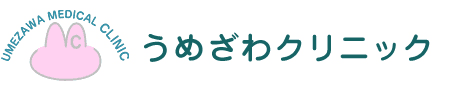 UMEZAWA MEDICAL CLINIC
C
うめざわクリニック